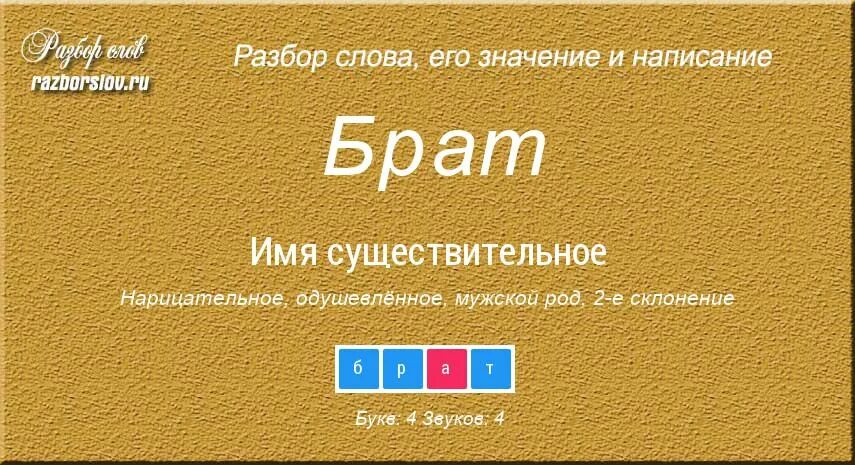 Разбор слов
razborslov.ru

Разбор слова, его значение и написание

Брат

Имя существительное

Нарицательное, одушевлённое, мужской род, 2-е склонение

б р а т

Букв: 4 Звуков: 4